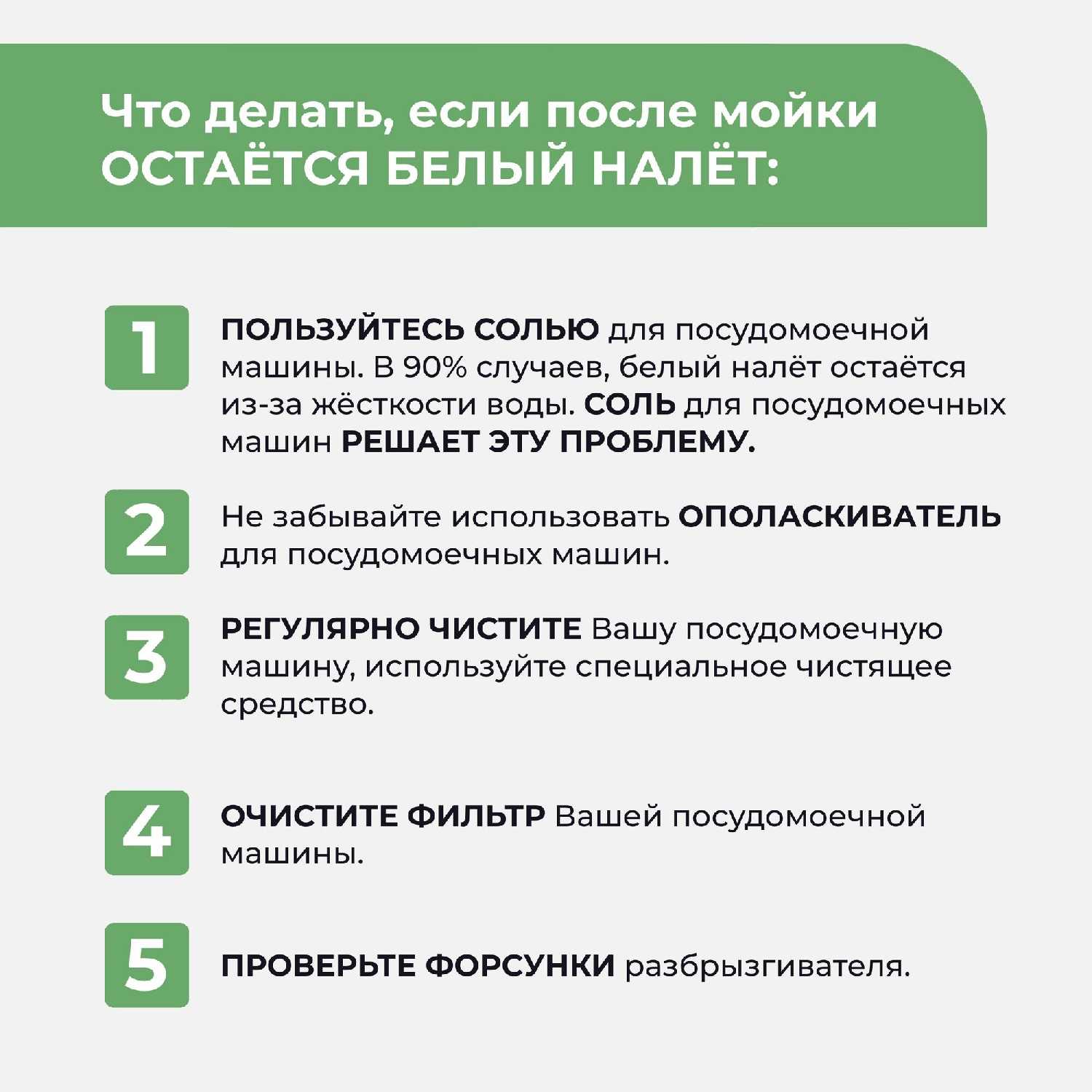 Что делать, если после мойки ОСТАЁТСЯ БЕЛЫЙ НАЛЁТ:

1

ПОЛЬЗУЙТЕСЬ СОЛЬЮ для посудомоечной машины. В 90% случаев, белый налёт остаётся из-за жёсткости воды. СОЛЬ для посудомоечных машин РЕШАЕТ ЭТУ ПРОБЛЕМУ.

2

Не забывайте использовать ОПОЛАСКИВАТЕЛЬ для посудомоечных машин.

3

РЕГУЛЯРНО ЧИСТИТЕ Вашу посудомоечную машину, используйте специальное чистящее средство.

4

ОЧИСТИТЕ ФИЛЬТР Вашей посудомоечной машины.

5

ПРОВЕРЬТЕ ФОРСУНКИ разбрызгивателя.